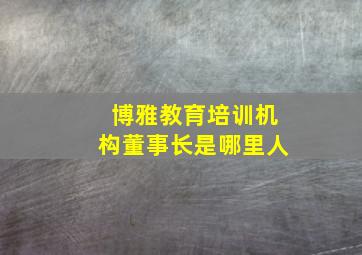 博雅教育培训机构董事长是哪里人